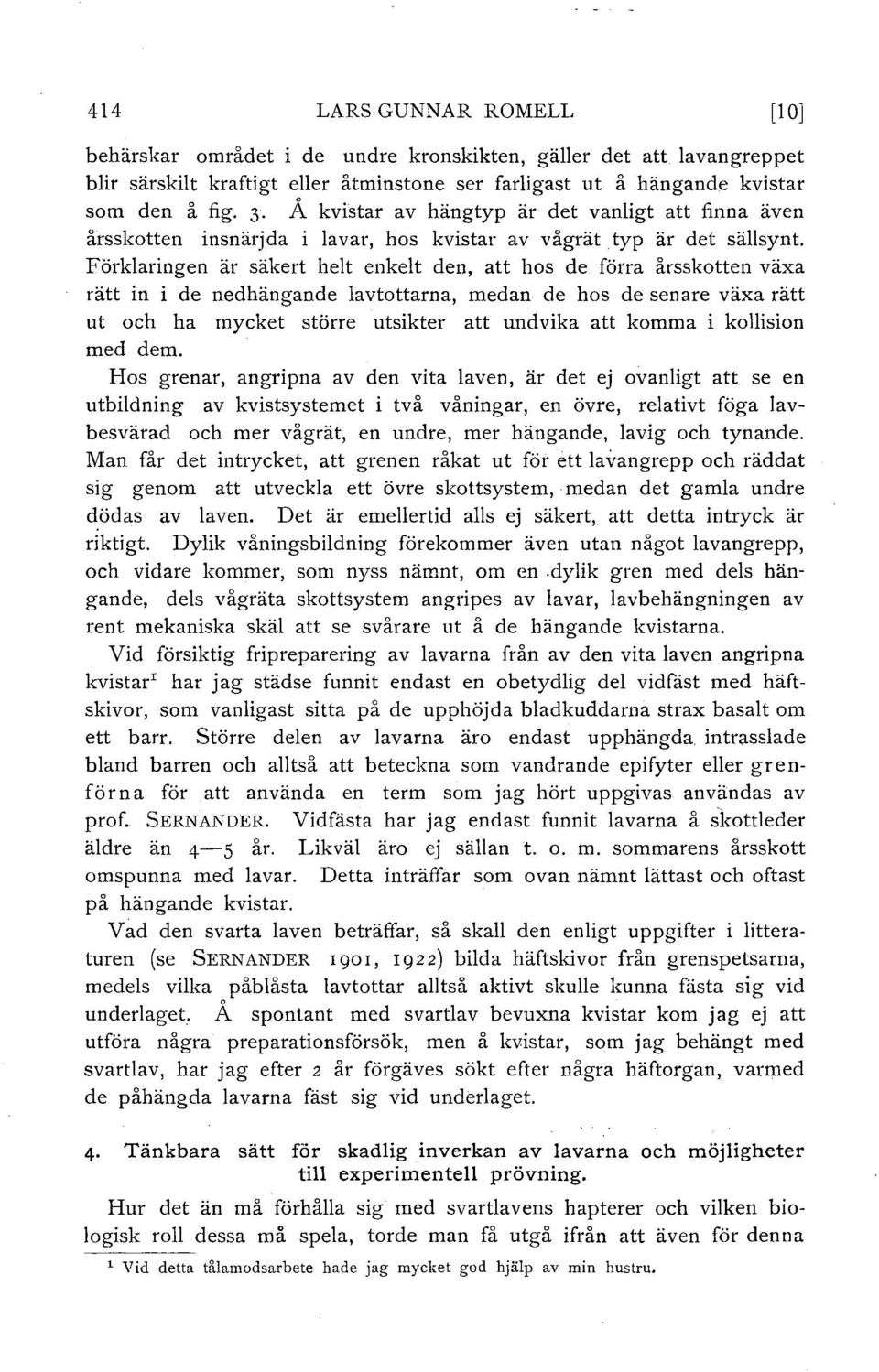 414 LARS-GUNNAR ROMELL [10]

behärskar området i de undre kronskikten, gäller det att lavangreppet blir särskilt kraftigt eller åtminstone ser farligast ut å hängande kvistar som den å fig. 3. Å kvistar av hängtyp är det vanligt att finna även årsskotten insnärjda i lavar, hos kvistar av vågrät typ är det sällsynt. Förklaringen är säkert helt enkelt den, att hos de förra årsskotten växa rätt in i de nedhängande lavtottarna, medan de hos de senare växa rätt ut och ha mycket större utsikter att undvika att komma i kollision med dem.

Hos grenar, angripna av den vita laven, är det ej ovanligt att se en utbildning av kvistsystemet i två våningar, en övre, relativt föga lavbesvärad och mer vågrät, en undre, mer hängande, lavig och tynande. Man får det intrycket, att grenen råkat ut för ett lavangrepp och räddat sig genom att utveckla ett övre skottsystem, medan det gamla undre dödas av laven. Det är emellertid alls ej säkert, att detta intryck är riktigt. Dylik våningsbildning förekommer även utan något lavangrepp, och vidare kommer, som nyss nämnt, om en dylik gren med dels hängande, dels vågräta skottsystem angripes av lavar, lavbehängningen av rent mekaniska skäl att se svårare ut å de hängande kvistarna.

Vid försiktig fripreparering av lavarna från av den vita laven angripna kvistar$^1$ har jag städse funnit endast en obetydlig del vidfäst med häftskivor, som vanligast sitta på de upphöjda bladkuddarna strax basalt om ett barr. Större delen av lavarna äro endast upphängda intrasslade bland barren och alltså att beteckna som vandrande epifyter eller grenförna för att använda en term som jag hört uppgivas användas av prof. SERNANDER. Vidfästa har jag endast funnit lavarna å skottleder äldre än 4—5 år. Likväl äro ej sällan t. o. m. sommarens årsskott omspunna med lavar. Detta inträffar som ovan nämnt lättast och oftast på hängande kvistar.

Vad den svarta laven beträffar, så skall den enligt uppgifter i litteraturen (se SERNANDER 1901, 1922) bilda häftskivor från grenspetsarna, medels vilka påblåsta lavtottar alltså aktivt skulle kunna fästa sig vid underlaget. Å spontant med svartlav bevuxna kvistar kom jag ej att utföra några preparationsförsök, men å kvistar, som jag behängt med svartlav, har jag efter 2 år förgäves sökt efter några häftorgan, varmed de påhängda lavarna fäst sig vid underlaget.

4. Tänkbara sätt för skadlig inverkan av lavarna och möjligheter till experimentell prövning.

Hur det än må förhålla sig med svartlavens hapterer och vilken biologisk roll dessa må spela, torde man få utgå ifrån att även för denna

$^1$ Vid detta tålamodsarbete hade jag mycket god hjälp av min hustru.